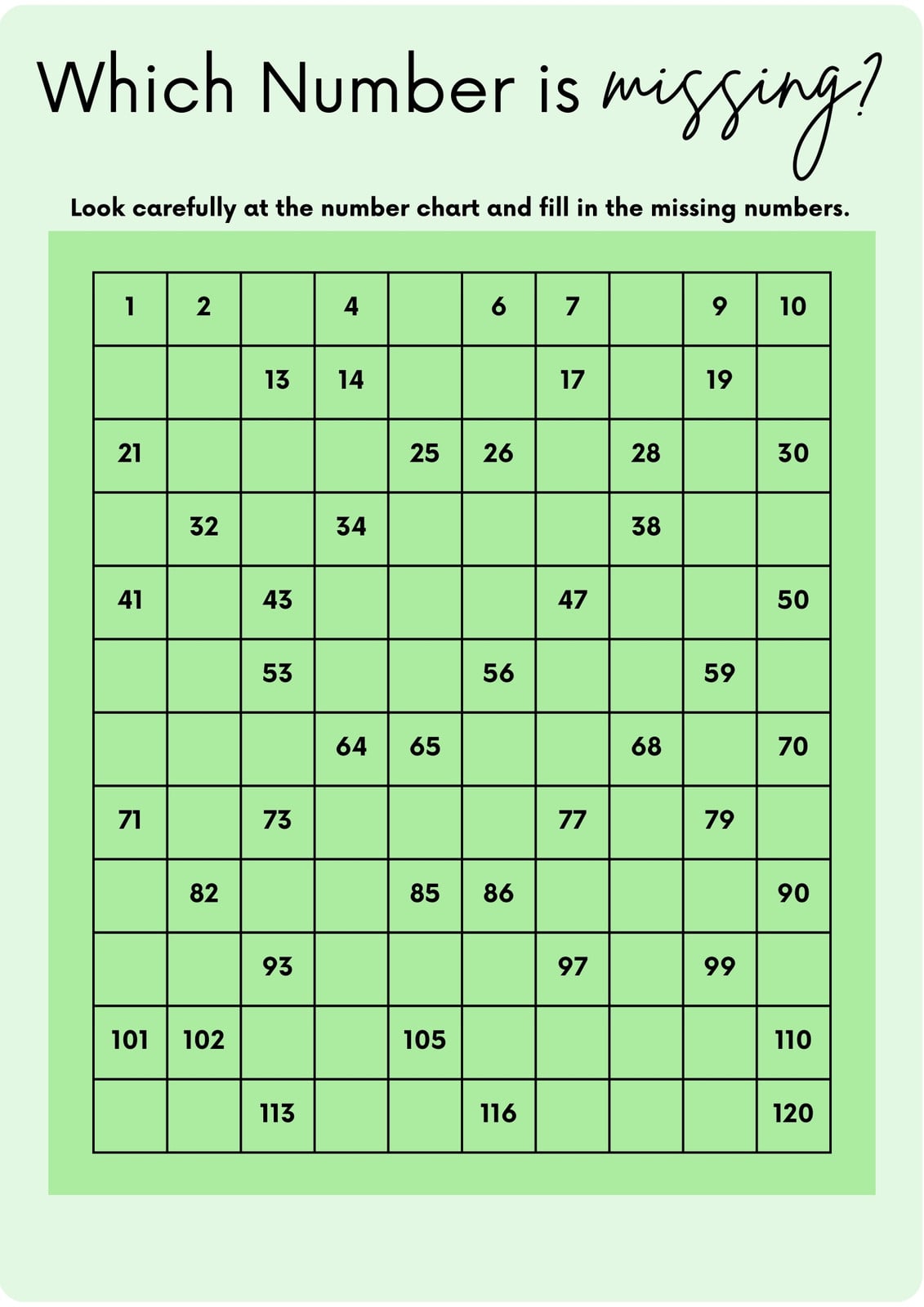 Which Number is missing?

Look carefully at the number chart and fill in the missing numbers.

| 1 | 2 | | 4 | | 6 | 7 | | 9 | 10 |
|---|---|---|---|---|---|---|---|---|---|
| | | 13 | 14 | | | 17 | | 19 | |
| 21 | | | | 25 | 26 | | 28 | | 30 |
| | 32 | | 34 | | | | 38 | | |
| 41 | | 43 | | | | 47 | | | 50 |
| | | 53 | | | 56 | | | 59 | |
| | | | 64 | 65 | | | 68 | | 70 |
| 71 | | 73 | | | | 77 | | 79 | |
| | 82 | | | 85 | 86 | | | | 90 |
| | | 93 | | | | 97 | | 99 | |
| 101 | 102 | | | 105 | | | | | 110 |
| | | 113 | | | 116 | | | | 120 |